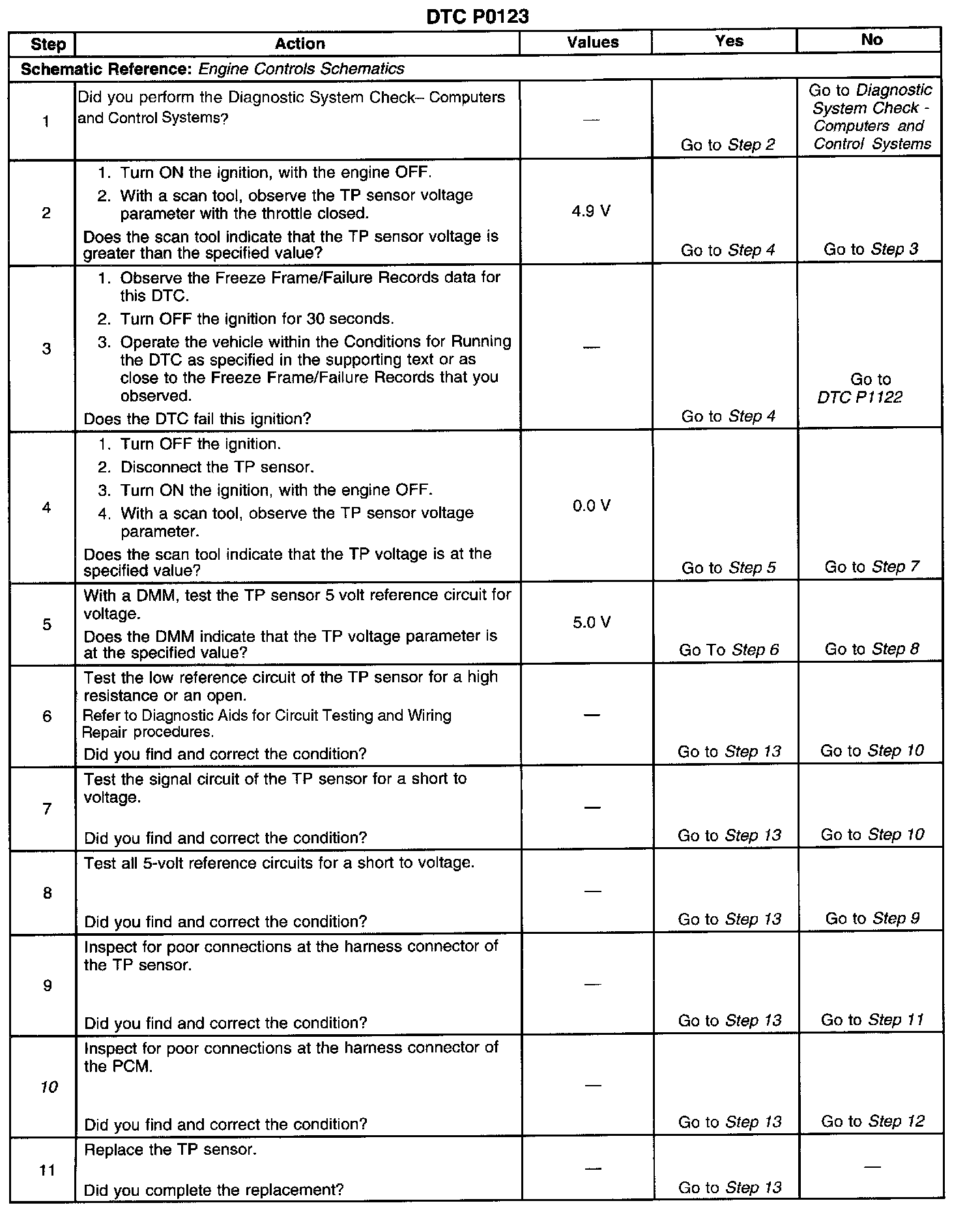 DTC P0123

| Step | Action | Values | Yes | No |
|---|---|---|---|---|
| Schematic Reference: Engine Controls Schematics | | | | |
| 1 | Did you perform the Diagnostic System Check– Computers and Control Systems? | — | Go to Step 2 | Go to Diagnostic System Check - Computers and Control Systems |
| 2 | 1. Turn ON the ignition, with the engine OFF. 2. With a scan tool, observe the TP sensor voltage parameter with the throttle closed. Does the scan tool indicate that the TP sensor voltage is greater than the specified value? | 4.9 V | Go to Step 4 | Go to Step 3 |
| 3 | 1. Observe the Freeze Frame/Failure Records data for this DTC. 2. Turn OFF the ignition for 30 seconds. 3. Operate the vehicle within the Conditions for Running the DTC as specified in the supporting text or as close to the Freeze Frame/Failure Records that you observed. Does the DTC fail this ignition? | — | Go to Step 4 | Go to DTC P1122 |
| 4 | 1. Turn OFF the ignition. 2. Disconnect the TP sensor. 3. Turn ON the ignition, with the engine OFF. 4. With a scan tool, observe the TP sensor voltage parameter. Does the scan tool indicate that the TP voltage is at the specified value? | 0.0 V | Go to Step 5 | Go to Step 7 |
| 5 | With a DMM, test the TP sensor 5 volt reference circuit for voltage. Does the DMM indicate that the TP voltage parameter is at the specified value? | 5.0 V | Go To Step 6 | Go to Step 8 |
| 6 | Test the low reference circuit of the TP sensor for a high resistance or an open. Refer to Diagnostic Aids for Circuit Testing and Wiring Repair procedures. Did you find and correct the condition? | — | Go to Step 13 | Go to Step 10 |
| 7 | Test the signal circuit of the TP sensor for a short to voltage. Did you find and correct the condition? | — | Go to Step 13 | Go to Step 10 |
| 8 | Test all 5-volt reference circuits for a short to voltage. Did you find and correct the condition? | — | Go to Step 13 | Go to Step 9 |
| 9 | Inspect for poor connections at the harness connector of the TP sensor. Did you find and correct the condition? | — | Go to Step 13 | Go to Step 11 |
| 10 | Inspect for poor connections at the harness connector of the PCM. Did you find and correct the condition? | — | Go to Step 13 | Go to Step 12 |
| 11 | Replace the TP sensor. Did you complete the replacement? | — | Go to Step 13 | — |